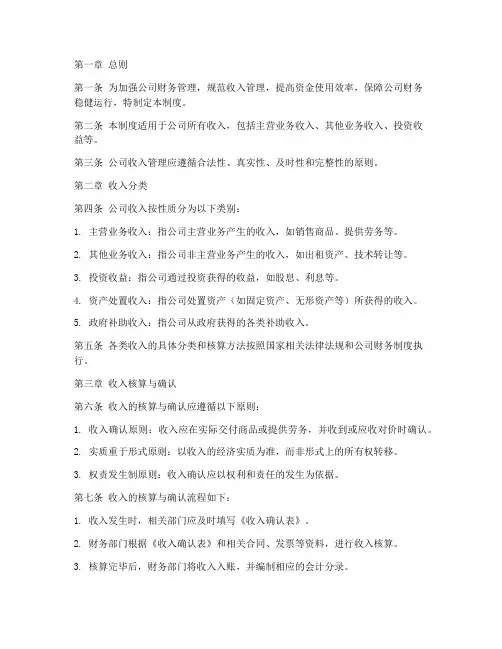 第一章 总则

第一条 为加强公司财务管理，规范收入管理，提高资金使用效率，保障公司财务稳健运行，特制定本制度。

第二条 本制度适用于公司所有收入，包括主营业务收入、其他业务收入、投资收益等。

第三条 公司收入管理应遵循合法性、真实性、及时性和完整性的原则。

第二章 收入分类

第四条 公司收入按性质分为以下类别：

1. 主营业务收入：指公司主营业务产生的收入，如销售商品、提供劳务等。

2. 其他业务收入：指公司非主营业务产生的收入，如出租资产、技术转让等。

3. 投资收益：指公司通过投资获得的收益，如股息、利息等。

4. 资产处置收入：指公司处置资产（如固定资产、无形资产等）所获得的收入。

5. 政府补助收入：指公司从政府获得的各类补助收入。

第五条 各类收入的具体分类和核算方法按照国家相关法律法规和公司财务制度执行。

第三章 收入核算与确认

第六条 收入的核算与确认应遵循以下原则：

1. 收入确认原则：收入应在实际交付商品或提供劳务，并收到或应收对价时确认。

2. 实质重于形式原则：以收入的经济实质为准，而非形式上的所有权转移。

3. 权责发生制原则：收入确认应以权利和责任的发生为依据。

第七条 收入的核算与确认流程如下：

1. 收入发生时，相关部门应及时填写《收入确认表》。

2. 财务部门根据《收入确认表》和相关合同、发票等资料，进行收入核算。

3. 核算完毕后，财务部门将收入入账，并编制相应的会计分录。